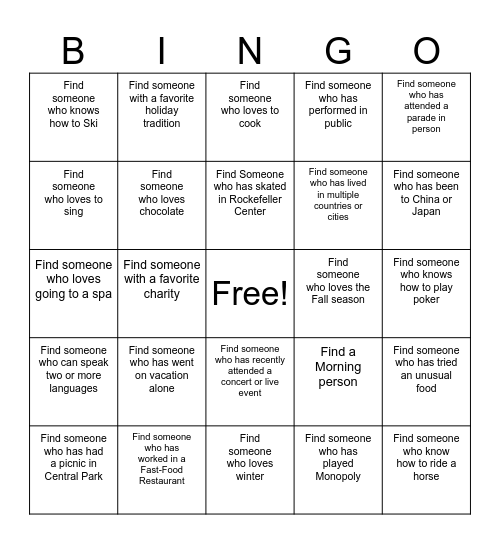 | B | I | N | G | O |
|---|---|---|---|---|
| Find someone who knows how to Ski | Find someone with a favorite holiday tradition | Find someone who loves to cook | Find someone who has performed in public | Find someone who has attended a parade in person |
| Find someone who loves to sing | Find someone who loves chocolate | Find Someone who has skated in Rockefeller Center | Find someone who has lived in multiple countries or cities | Find someone who has been to China or Japan |
| Find someone who loves going to a spa | Find someone with a favorite charity | Free! | Find someone who loves the Fall season | Find someone who knows how to play poker |
| Find someone who can speak two or more languages | Find someone who has went on vacation alone | Find someone who has recently attended a concert or live event | Find a Morning person | Find someone who has tried an unusual food |
| Find someone who has had a picnic in Central Park | Find someone who has worked in a Fast-Food Restaurant | Find someone who loves winter | Find someone who has played Monopoly | Find someone who know how to ride a horse |